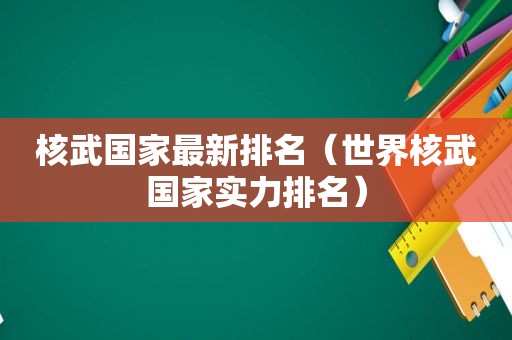 核武国家最新排名（世界核武国家实力排名）